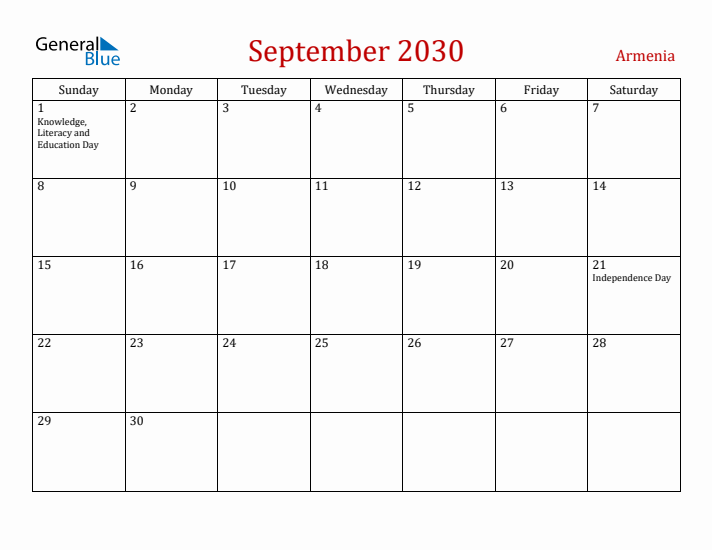 General Blue

September 2030

Armenia

| Sunday | Monday | Tuesday | Wednesday | Thursday | Friday | Saturday |
|---|---|---|---|---|---|---|
| 1 Knowledge, Literacy and Education Day | 2 | 3 | 4 | 5 | 6 | 7 |
| 8 | 9 | 10 | 11 | 12 | 13 | 14 |
| 15 | 16 | 17 | 18 | 19 | 20 | 21 Independence Day |
| 22 | 23 | 24 | 25 | 26 | 27 | 28 |
| 29 | 30 | | | | | |